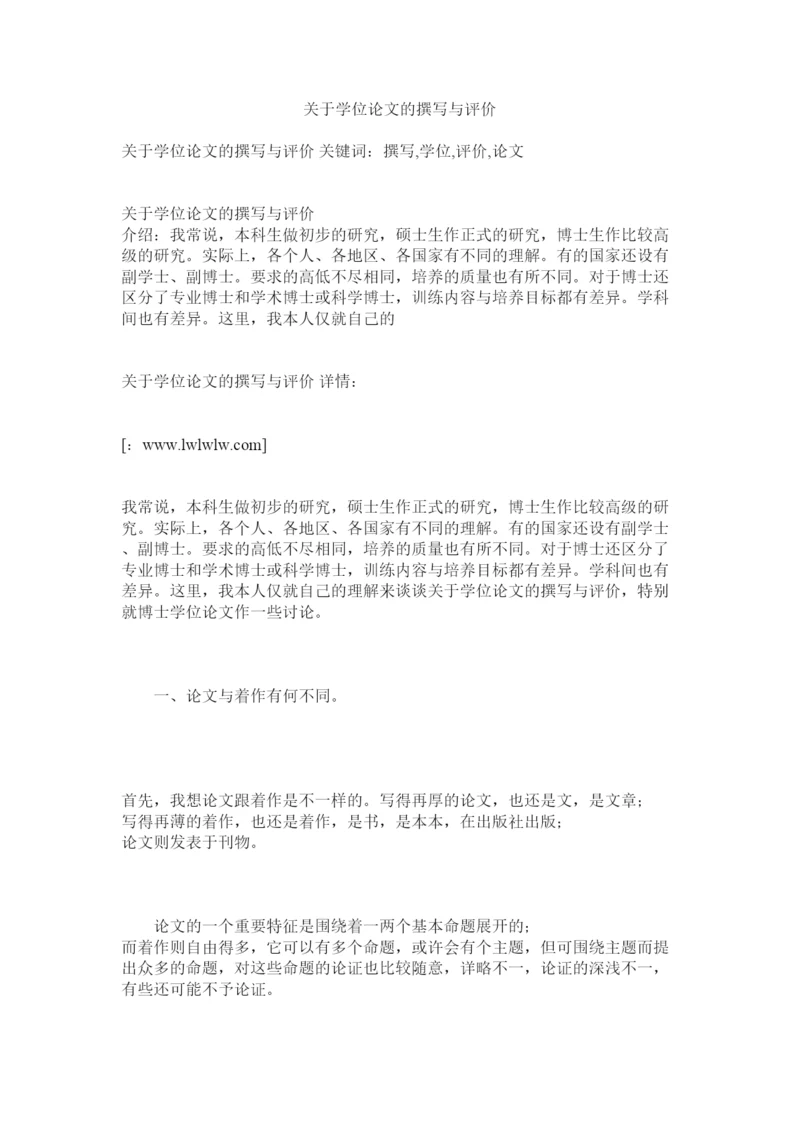 关于学位论文的撰写与评价

关于学位论文的撰写与评价 关键词：撰写,学位,评价,论文

关于学位论文的撰写与评价
介绍：我常说，本科生做初步的研究，硕士生作正式的研究，博士生作比较高级的研究。实际上，各个人、各地区、各国家有不同的理解。有的国家还设有副学士、副博士。要求的高低不尽相同，培养的质量也有所不同。对于博士还区分了专业博士和学术博士或科学博士，训练内容与培养目标都有差异。学科间也有差异。这里，我本人仅就自己的

关于学位论文的撰写与评价 详情：

[：www.lwlwlw.com]

我常说，本科生做初步的研究，硕士生作正式的研究，博士生作比较高级的研究。实际上，各个人、各地区、各国家有不同的理解。有的国家还设有副学士、副博士。要求的高低不尽相同，培养的质量也有所不同。对于博士还区分了专业博士和学术博士或科学博士，训练内容与培养目标都有差异。学科间也有差异。这里，我本人仅就自己的理解来谈谈关于学位论文的撰写与评价，特别就博士学位论文作一些讨论。

一、论文与着作有何不同。

首先，我想论文跟着作是不一样的。写得再厚的论文，也还是文，是文章；
写得再薄的着作，也还是着作，是书，是本本，在出版社出版；
论文则发表于刊物。

论文的一个重要特征是围绕着一两个基本命题展开的；
而着作则自由得多，它可以有多个命题，或许会有个主题，但可围绕主题而提出众多的命题，对这些命题的论证也比较随意，详略不一，论证的深浅不一，有些还可能不予论证。